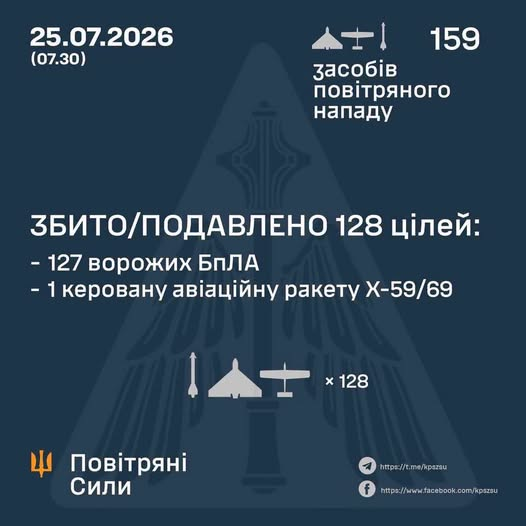 25.07.2026
(07.30)

159
засобів
повітряного
нападу

ЗБИТО/ПОДАВЛЕНО 128 цілей:

- 127 ворожих БпЛА
- 1 керовану авіаційну ракету Х-59/69

× 128

Повітряні
Сили

https://t.me/kpszsu
https://www.facebook.com/kpszsu